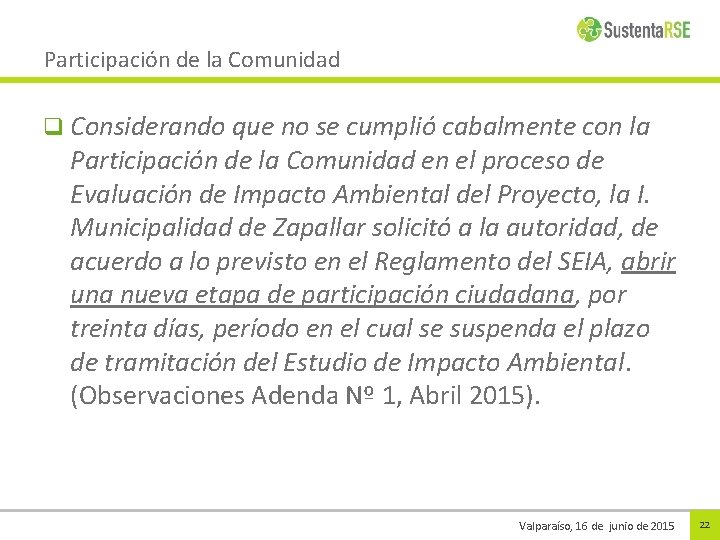 SustentaRSE

Participación de la Comunidad

☐ Considerando que no se cumplió cabalmente con la Participación de la Comunidad en el proceso de Evaluación de Impacto Ambiental del Proyecto, la I. Municipalidad de Zapallar solicitó a la autoridad, de acuerdo a lo previsto en el Reglamento del SEIA, abrir una nueva etapa de participación ciudadana, por treinta días, período en el cual se suspenda el plazo de tramitación del Estudio de Impacto Ambiental. (Observaciones Adenda Nº 1, Abril 2015).

Valparaíso, 16 de junio de 2015

22